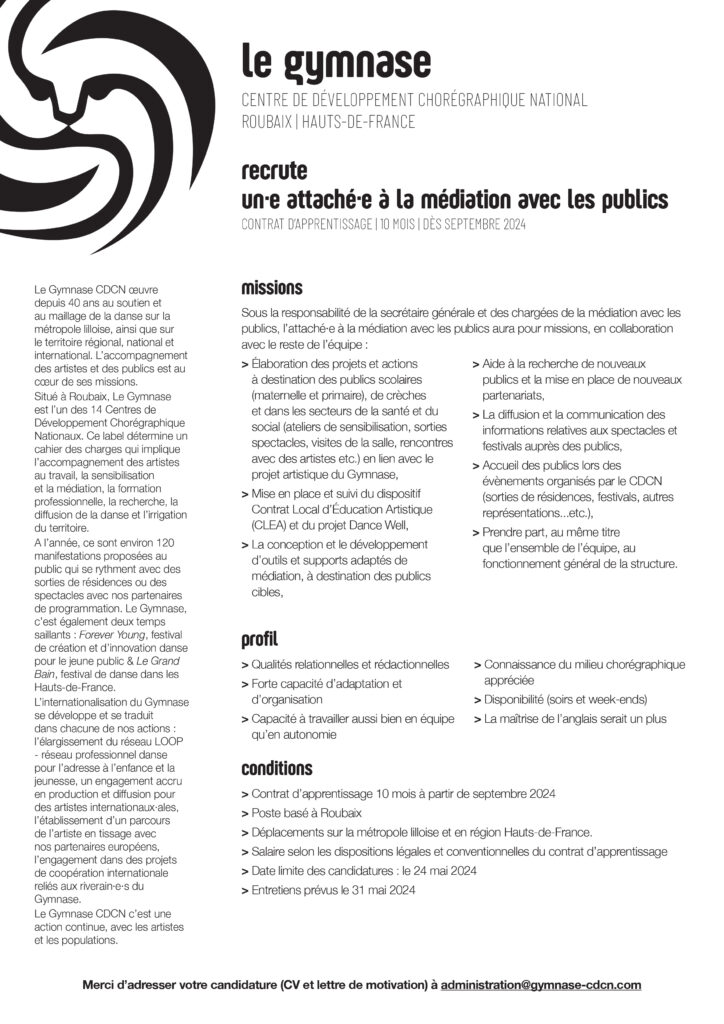 le gymnase

CENTRE DE DÉVELOPPEMENT CHORÉGRAPHIQUE NATIONAL
ROUBAIX | HAUTS-DE-FRANCE

recrute
un·e attaché·e à la médiation avec les publics

CONTRAT D'APPRENTISSAGE | 10 MOIS | DÈS SEPTEMBRE 2024

Le Gymnase CDCN œuvre depuis 40 ans au soutien et au maillage de la danse sur la métropole lilloise, ainsi que sur le territoire régional, national et international. L'accompagnement des artistes et des publics est au cœur de ses missions.
Situé à Roubaix, Le Gymnase est l'un des 14 Centres de Développement Chorégraphique Nationaux. Ce label détermine un cahier des charges qui implique l'accompagnement des artistes au travail, la sensibilisation et la médiation, la formation professionnelle, la recherche, la diffusion de la danse et l'irrigation du territoire.
A l'année, ce sont environ 120 manifestations proposées au public qui se rythment avec des sorties de résidences ou des spectacles avec nos partenaires de programmation. Le Gymnase, c'est également deux temps saillants : Forever Young, festival de création et d'innovation danse pour le jeune public & Le Grand Bain, festival de danse dans les Hauts-de-France.
L'internationalisation du Gymnase se développe et se traduit dans chacune de nos actions : l'élargissement du réseau LOOP - réseau professionnel danse pour l'adresse à l'enfance et la jeunesse, un engagement accru en production et diffusion pour des artistes internationaux·ales, l'établissement d'un parcours de l'artiste en tissage avec nos partenaires européens, l'engagement dans des projets de coopération internationale reliés aux riverain·e·s du Gymnase.
Le Gymnase CDCN c'est une action continue, avec les artistes et les populations.

missions

Sous la responsabilité de la secrétaire générale et des chargées de la médiation avec les publics, l'attaché·e à la médiation avec les publics aura pour missions, en collaboration avec le reste de l'équipe :

> Élaboration des projets et actions à destination des publics scolaires (maternelle et primaire), de crèches et dans les secteurs de la santé et du social (ateliers de sensibilisation, sorties spectacles, visites de la salle, rencontres avec des artistes etc.) en lien avec le projet artistique du Gymnase,
> Mise en place et suivi du dispositif Contrat Local d'Éducation Artistique (CLEA) et du projet Dance Well,
> La conception et le développement d'outils et supports adaptés de médiation, à destination des publics cibles,
> Aide à la recherche de nouveaux publics et la mise en place de nouveaux partenariats,
> La diffusion et la communication des informations relatives aux spectacles et festivals auprès des publics,
> Accueil des publics lors des évènements organisés par le CDCN (sorties de résidences, festivals, autres représentations...etc.),
> Prendre part, au même titre que l'ensemble de l'équipe, au fonctionnement général de la structure.

profil

> Qualités relationnelles et rédactionnelles
> Forte capacité d'adaptation et d'organisation
> Capacité à travailler aussi bien en équipe qu'en autonomie
> Connaissance du milieu chorégraphique appréciée
> Disponibilité (soirs et week-ends)
> La maîtrise de l'anglais serait un plus

conditions

> Contrat d'apprentissage 10 mois à partir de septembre 2024
> Poste basé à Roubaix
> Déplacements sur la métropole lilloise et en région Hauts-de-France.
> Salaire selon les dispositions légales et conventionnelles du contrat d'apprentissage
> Date limite des candidatures : le 24 mai 2024
> Entretiens prévus le 31 mai 2024

Merci d'adresser votre candidature (CV et lettre de motivation) à administration@gymnase-cdcn.com